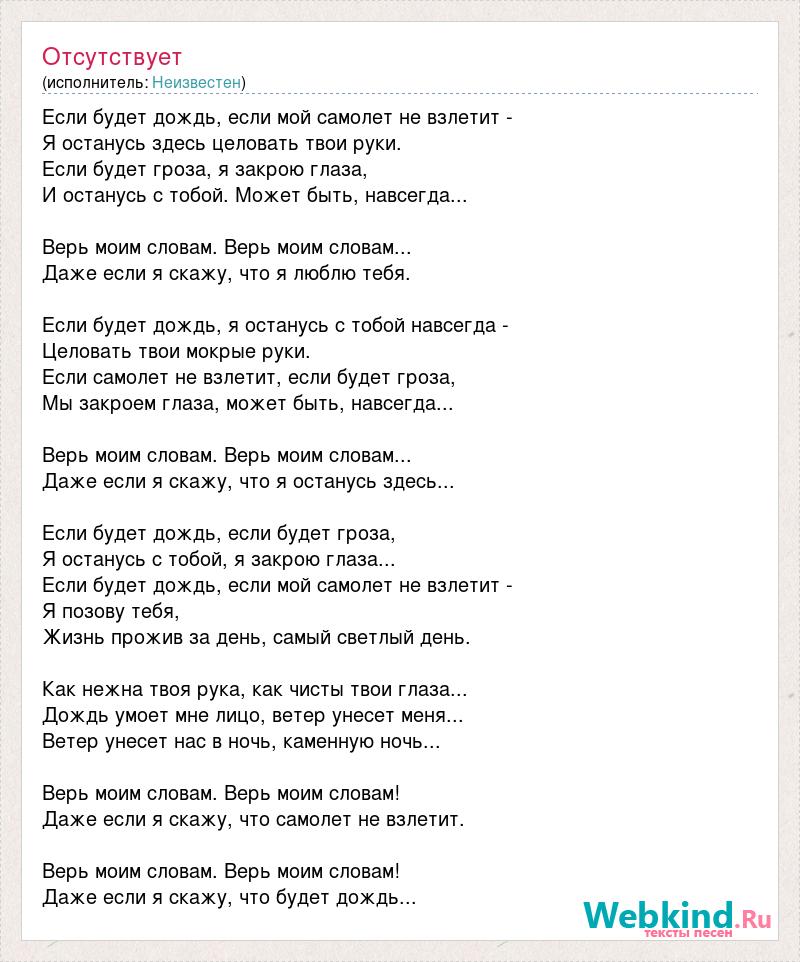 Отсутствует
(исполнитель: Неизвестен)

Если будет дождь, если мой самолет не взлетит -
Я останусь здесь целовать твои руки.
Если будет гроза, я закрою глаза,
И останусь с тобой. Может быть, навсегда...

Верь моим словам. Верь моим словам...
Даже если я скажу, что я люблю тебя.

Если будет дождь, я останусь с тобой навсегда -
Целовать твои мокрые руки.
Если самолет не взлетит, если будет гроза,
Мы закроем глаза, может быть, навсегда...

Верь моим словам. Верь моим словам...
Даже если я скажу, что я останусь здесь...

Если будет дождь, если будет гроза,
Я останусь с тобой, я закрою глаза...
Если будет дождь, если мой самолет не взлетит -
Я позову тебя,
Жизнь прожив за день, самый светлый день.

Как нежна твоя рука, как чисты твои глаза...
Дождь умоет мне лицо, ветер унесет меня...
Ветер унесет нас в ночь, каменную ночь...

Верь моим словам. Верь моим словам!
Даже если я скажу, что самолет не взлетит.

Верь моим словам. Верь моим словам!
Даже если я скажу, что будет дождь...

Webkind.Ru
тексты песен